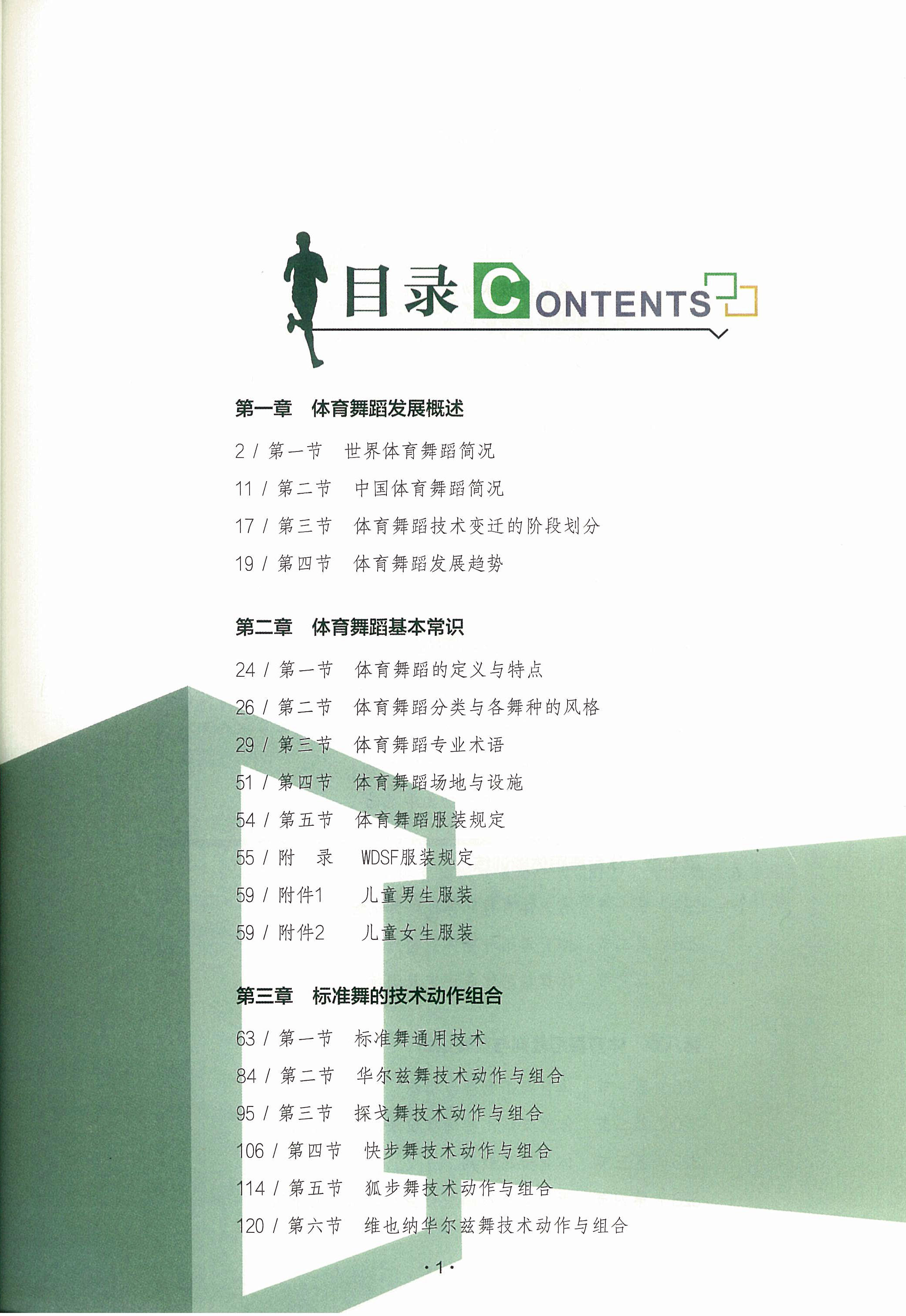 目录 CONTENTS

第一章 体育舞蹈发展概述

2 / 第一节 世界体育舞蹈简况

11 / 第二节 中国体育舞蹈简况

17 / 第三节 体育舞蹈技术变迁的阶段划分

19 / 第四节 体育舞蹈发展趋势

第二章 体育舞蹈基本常识

24 / 第一节 体育舞蹈的定义与特点

26 / 第二节 体育舞蹈分类与各舞种的风格

29 / 第三节 体育舞蹈专业术语

51 / 第四节 体育舞蹈场地与设施

54 / 第五节 体育舞蹈服装规定

55 / 附 录 WDSF服装规定

59 / 附件1 儿童男生服装

59 / 附件2 儿童女生服装

第三章 标准舞的技术动作组合

63 / 第一节 标准舞通用技术

84 / 第二节 华尔兹舞技术动作与组合

95 / 第三节 探戈舞技术动作与组合

106 / 第四节 快步舞技术动作与组合

114 / 第五节 狐步舞技术动作与组合

120 / 第六节 维也纳华尔兹舞技术动作与组合

·1·